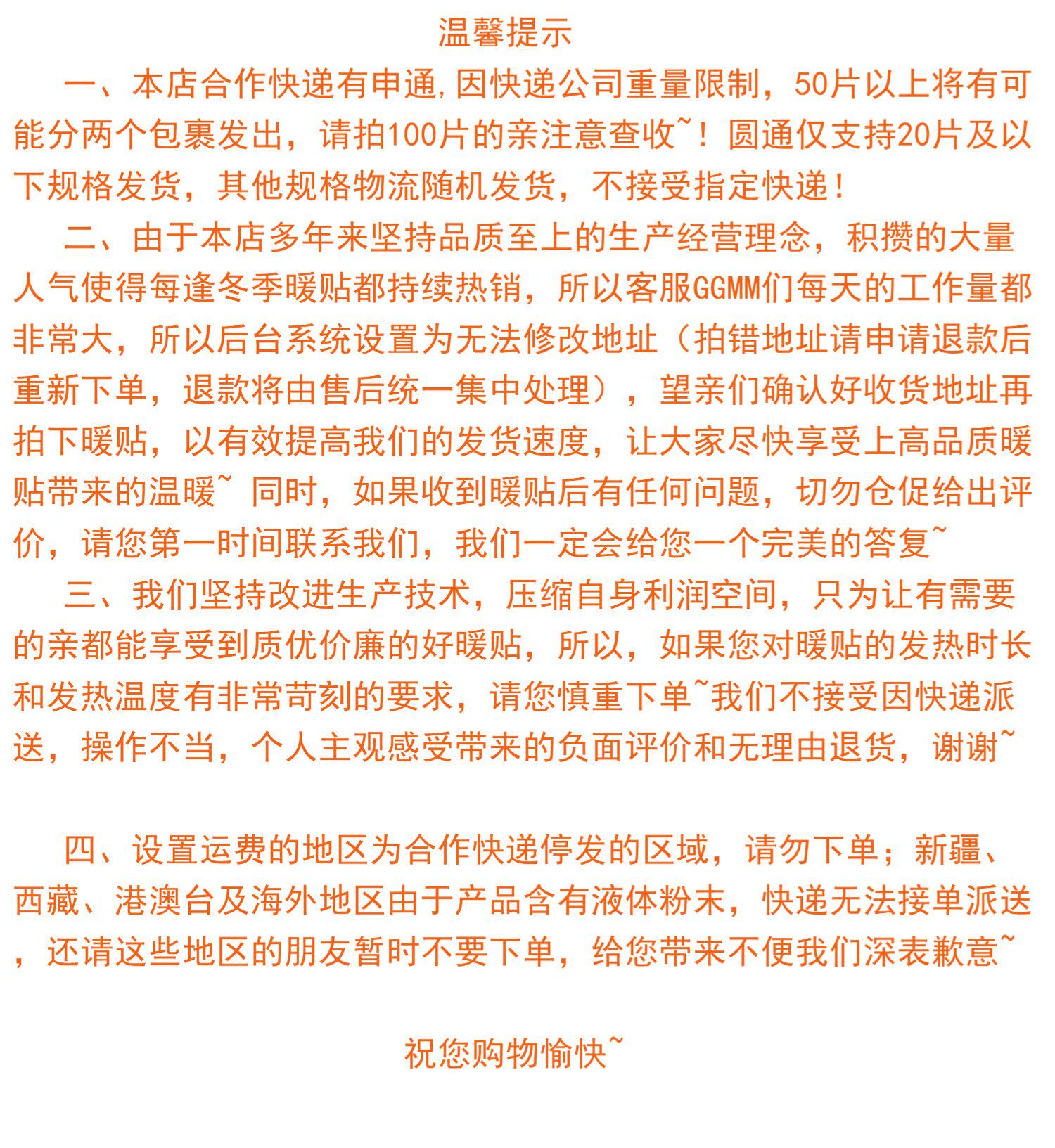 温馨提示

一、本店合作快递有申通,因快递公司重量限制，50片以上将有可能分两个包裹发出，请拍100片的亲注意查收~！圆通仅支持20片及以下规格发货，其他规格物流随机发货，不接受指定快递！

二、由于本店多年来坚持品质至上的生产经营理念，积攒的大量人气使得每逢冬季暖贴都持续热销，所以客服GGMM们每天的工作量都非常大，所以后台系统设置为无法修改地址（拍错地址请申请退款后重新下单，退款将由售后统一集中处理），望亲们确认好收货地址再拍下暖贴，以有效提高我们的发货速度，让大家尽快享受上高品质暖贴带来的温暖~ 同时，如果收到暖贴后有任何问题，切勿仓促给出评价，请您第一时间联系我们，我们一定会给您一个完美的答复~

三、我们坚持改进生产技术，压缩自身利润空间，只为让有需要的亲都能享受到质优价廉的好暖贴，所以，如果您对暖贴的发热时长和发热温度有非常苛刻的要求，请您慎重下单~我们不接受因快递派送，操作不当，个人主观感受带来的负面评价和无理由退货，谢谢~

四、设置运费的地区为合作快递停发的区域，请勿下单；新疆、西藏、港澳台及海外地区由于产品含有液体粉末，快递无法接单派送，还请这些地区的朋友暂时不要下单，给您带来不便我们深表歉意~

祝您购物愉快~